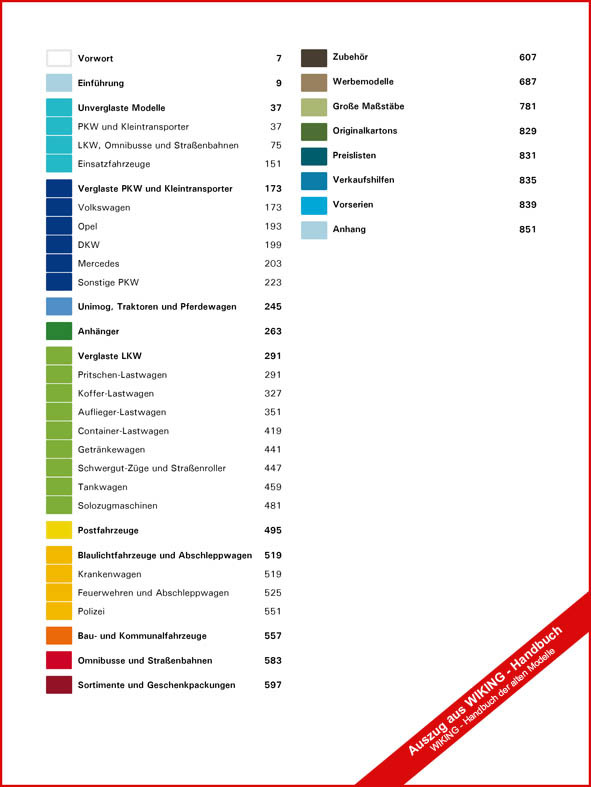 Vorwort 7

Einführung 9

Unverglaste Modelle 37
PKW und Kleintransporter 37
LKW, Omnibusse und Straßenbahnen 75
Einsatzfahrzeuge 151

Verglaste PKW und Kleintransporter 173
Volkswagen 173
Opel 193
DKW 199
Mercedes 203
Sonstige PKW 223

Unimog, Traktoren und Pferdewagen 245

Anhänger 263

Verglaste LKW 291
Pritschen-Lastwagen 291
Koffer-Lastwagen 327
Auflieger-Lastwagen 351
Container-Lastwagen 419
Getränkewagen 441
Schwergut-Züge und Straßenroller 447
Tankwagen 459
Solozugmaschinen 481

Postfahrzeuge 495

Blaulichtfahrzeuge und Abschleppwagen 519
Krankenwagen 519
Feuerwehren und Abschleppwagen 525
Polizei 551

Bau- und Kommunalfahrzeuge 557

Omnibusse und Straßenbahnen 583

Sortimente und Geschenkpackungen 597

Zubehör 607

Werbemodelle 687

Große Maßstäbe 781

Originalkartons 829

Preislisten 831

Verkaufshilfen 835

Vorserien 839

Anhang 851

Auszug aus WIKING - Handbuch
WIKING - Handbuch der alten Modelle